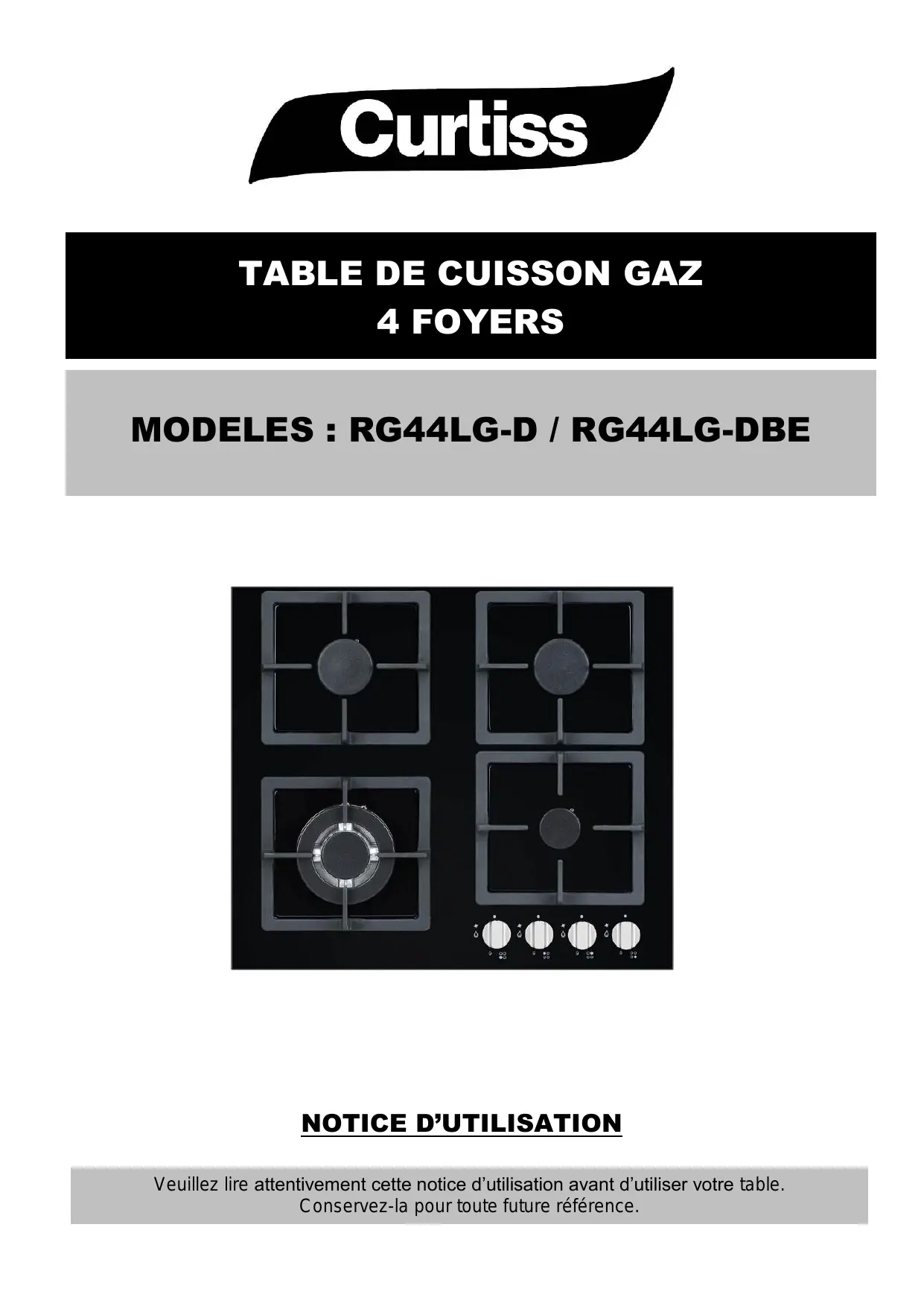 Curtiss

TABLE DE CUISSON GAZ
4 FOYERS

MODELES : RG44LG-D / RG44LG-DBE

NOTICE D'UTILISATION

Veuillez lire attentivement cette notice d'utilisation avant d'utiliser votre table.
Conservez-la pour toute future référence.